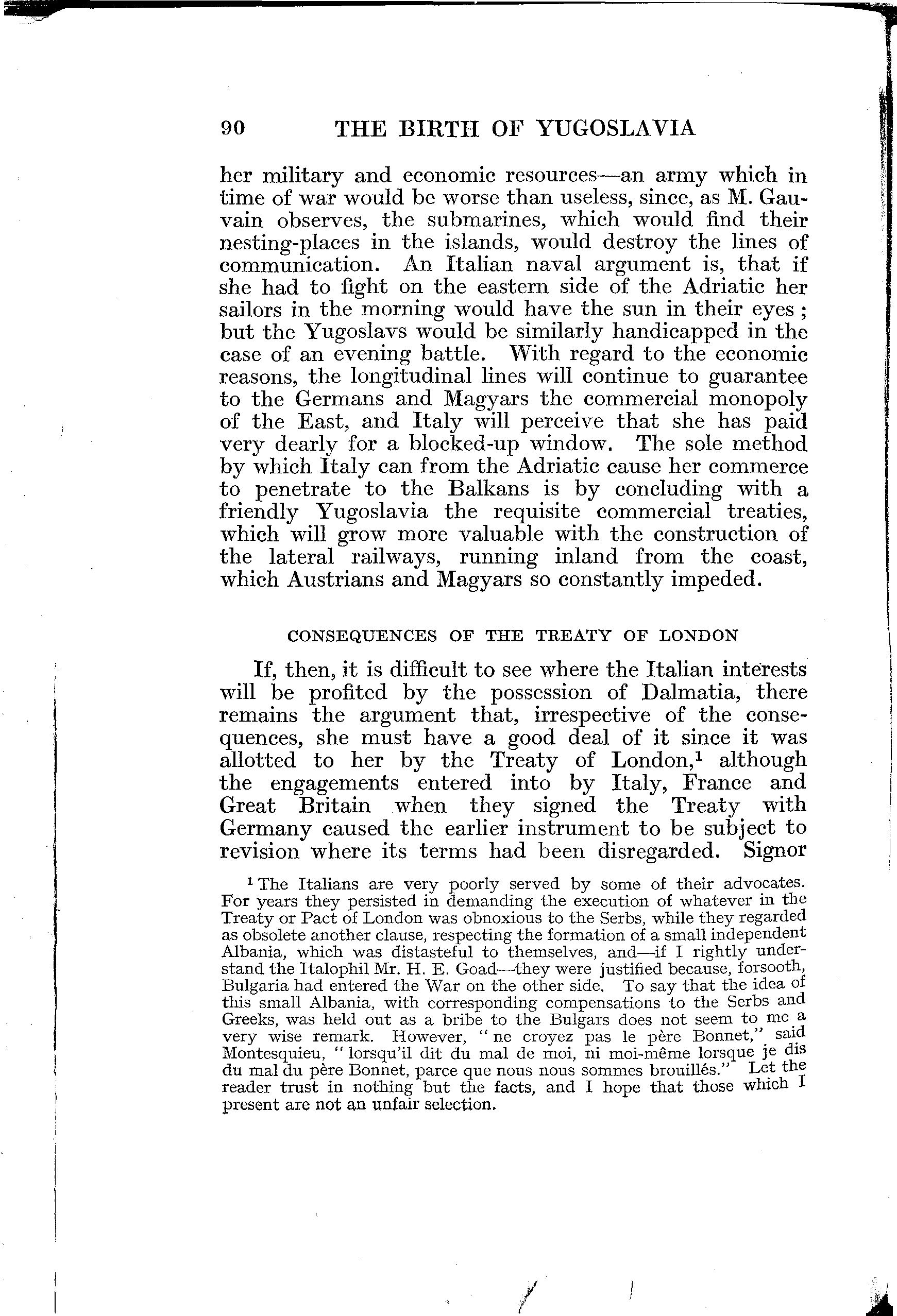 90 THE BIRTH OF YUGOSLAVIA

her military and economic resources—an army which in time of war would be worse than useless, since, as M. Gauvain observes, the submarines, which would find their nesting-places in the islands, would destroy the lines of communication. An Italian naval argument is, that if she had to fight on the eastern side of the Adriatic her sailors in the morning would have the sun in their eyes; but the Yugoslavs would be similarly handicapped in the case of an evening battle. With regard to the economic reasons, the longitudinal lines will continue to guarantee to the Germans and Magyars the commercial monopoly of the East, and Italy will perceive that she has paid very dearly for a blocked-up window. The sole method by which Italy can from the Adriatic cause her commerce to penetrate to the Balkans is by concluding with a friendly Yugoslavia the requisite commercial treaties, which will grow more valuable with the construction of the lateral railways, running inland from the coast, which Austrians and Magyars so constantly impeded.

CONSEQUENCES OF THE TREATY OF LONDON

If, then, it is difficult to see where the Italian interests will be profited by the possession of Dalmatia, there remains the argument that, irrespective of the consequences, she must have a good deal of it since it was allotted to her by the Treaty of London,$^1$ although the engagements entered into by Italy, France and Great Britain when they signed the Treaty with Germany caused the earlier instrument to be subject to revision where its terms had been disregarded. Signor

$^1$ The Italians are very poorly served by some of their advocates. For years they persisted in demanding the execution of whatever in the Treaty or Pact of London was obnoxious to the Serbs, while they regarded as obsolete another clause, respecting the formation of a small independent Albania, which was distasteful to themselves, and—if I rightly understand the Italophil Mr. H. E. Goad—they were justified because, forsooth, Bulgaria had entered the War on the other side. To say that the idea of this small Albania, with corresponding compensations to the Serbs and Greeks, was held out as a bribe to the Bulgars does not seem to me a very wise remark. However, "ne croyez pas le père Bonnet," said Montesquieu, "lorsqu'il dit du mal de moi, ni moi-même lorsque je dis du mal du père Bonnet, parce que nous nous sommes brouillés." Let the reader trust in nothing but the facts, and I hope that those which I present are not an unfair selection.